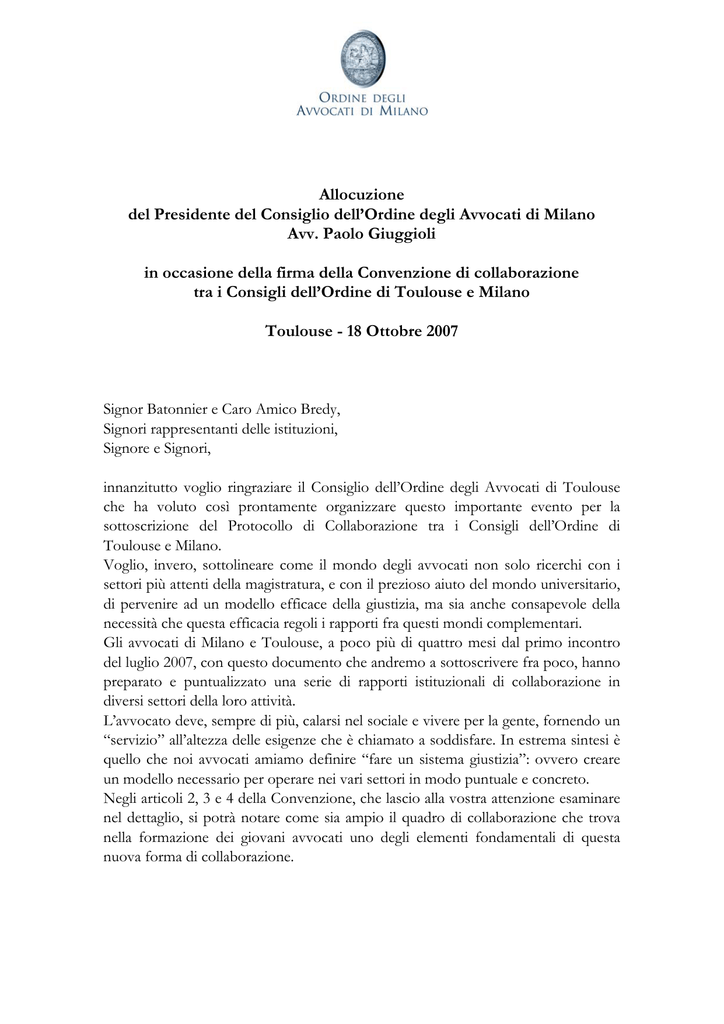 ORDINE DEGLI
AVVOCATI DI MILANO

Allocuzione
del Presidente del Consiglio dell'Ordine degli Avvocati di Milano
Avv. Paolo Giuggioli

in occasione della firma della Convenzione di collaborazione
tra i Consigli dell'Ordine di Toulouse e Milano

Toulouse - 18 Ottobre 2007

Signor Batonnier e Caro Amico Bredy,
Signori rappresentanti delle istituzioni,
Signore e Signori,

innanzitutto voglio ringraziare il Consiglio dell'Ordine degli Avvocati di Toulouse che ha voluto così prontamente organizzare questo importante evento per la sottoscrizione del Protocollo di Collaborazione tra i Consigli dell'Ordine di Toulouse e Milano.
Voglio, invero, sottolineare come il mondo degli avvocati non solo ricerchi con i settori più attenti della magistratura, e con il prezioso aiuto del mondo universitario, di pervenire ad un modello efficace della giustizia, ma sia anche consapevole della necessità che questa efficacia regoli i rapporti fra questi mondi complementari.
Gli avvocati di Milano e Toulouse, a poco più di quattro mesi dal primo incontro del luglio 2007, con questo documento che andremo a sottoscrivere fra poco, hanno preparato e puntualizzato una serie di rapporti istituzionali di collaborazione in diversi settori della loro attività.
L'avvocato deve, sempre di più, calarsi nel sociale e vivere per la gente, fornendo un "servizio" all'altezza delle esigenze che è chiamato a soddisfare. In estrema sintesi è quello che noi avvocati amiamo definire "fare un sistema giustizia": ovvero creare un modello necessario per operare nei vari settori in modo puntuale e concreto.
Negli articoli 2, 3 e 4 della Convenzione, che lascio alla vostra attenzione esaminare nel dettaglio, si potrà notare come sia ampio il quadro di collaborazione che trova nella formazione dei giovani avvocati uno degli elementi fondamentali di questa nuova forma di collaborazione.